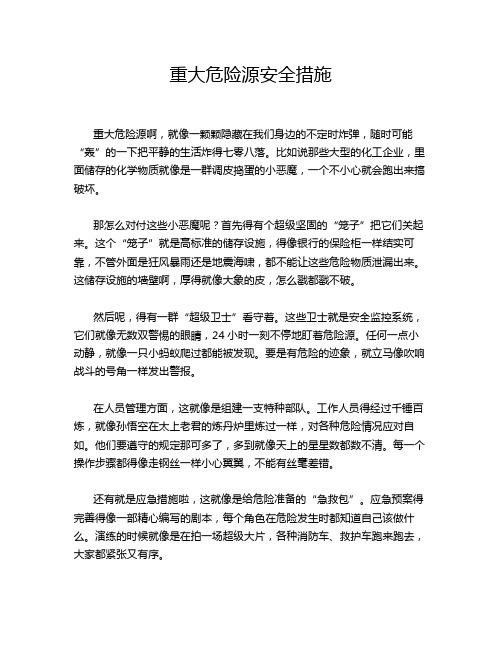 重大危险源安全措施

重大危险源啊，就像一颗颗隐藏在我们身边的不定时炸弹，随时可能“轰”的一下把平静的生活炸得七零八落。比如说那些大型的化工企业，里面储存的化学物质就像是一群调皮捣蛋的小恶魔，一个不小心就会跑出来搞破坏。

那怎么对付这些小恶魔呢？首先得有个超级坚固的“笼子”把它们关起来。这个“笼子”就是高标准的储存设施，得像银行的保险柜一样结实可靠，不管外面是狂风暴雨还是地震海啸，都不能让这些危险物质泄漏出来。这储存设施的墙壁啊，厚得就像大象的皮，怎么戳都戳不破。

然后呢，得有一群“超级卫士”看守着。这些卫士就是安全监控系统，它们就像无数双警惕的眼睛，24 小时一刻不停地盯着危险源。任何一点小动静，就像一只小蚂蚁爬过都能被发现。要是有危险的迹象，就立马像吹响战斗的号角一样发出警报。

在人员管理方面，这就像是组建一支特种部队。工作人员得经过千锤百炼，就像孙悟空在太上老君的炼丹炉里炼过一样，对各种危险情况应对自如。他们要遵守的规定那可多了，多到就像天上的星星数都数不清。每一个操作步骤都得像走钢丝一样小心翼翼，不能有丝毫差错。

还有就是应急措施啦，这就像是给危险准备的“急救包”。应急预案得完善得像一部精心编写的剧本，每个角色在危险发生时都知道自己该做什么。演练的时候就像是在拍一场超级大片，各种消防车、救护车跑来跑去，大家都紧张又有序。